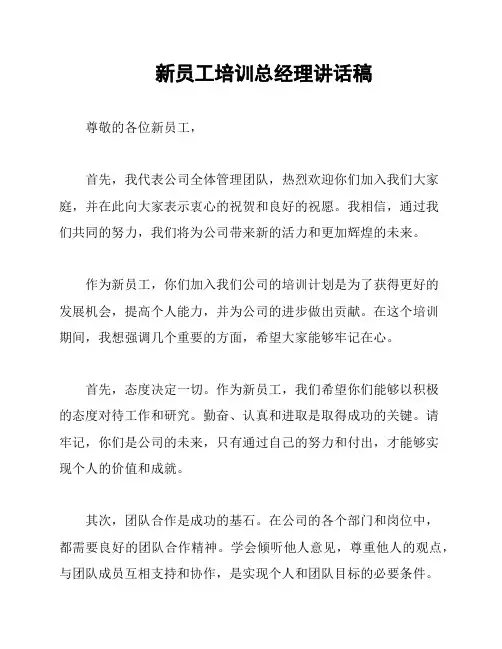 新员工培训总经理讲话稿

尊敬的各位新员工，

首先，我代表公司全体管理团队，热烈欢迎你们加入我们大家庭，并在此向大家表示衷心的祝贺和良好的祝愿。我相信，通过我们共同的努力，我们将为公司带来新的活力和更加辉煌的未来。

作为新员工，你们加入我们公司的培训计划是为了获得更好的发展机会，提高个人能力，并为公司的进步做出贡献。在这个培训期间，我想强调几个重要的方面，希望大家能够牢记在心。

首先，态度决定一切。作为新员工，我们希望你们能够以积极的态度对待工作和研究。勤奋、认真和进取是取得成功的关键。请牢记，你们是公司的未来，只有通过自己的努力和付出，才能够实现个人的价值和成就。

其次，团队合作是成功的基石。在公司的各个部门和岗位中，都需要良好的团队合作精神。学会倾听他人意见，尊重他人的观点，与团队成员互相支持和协作，是实现个人和团队目标的必要条件。